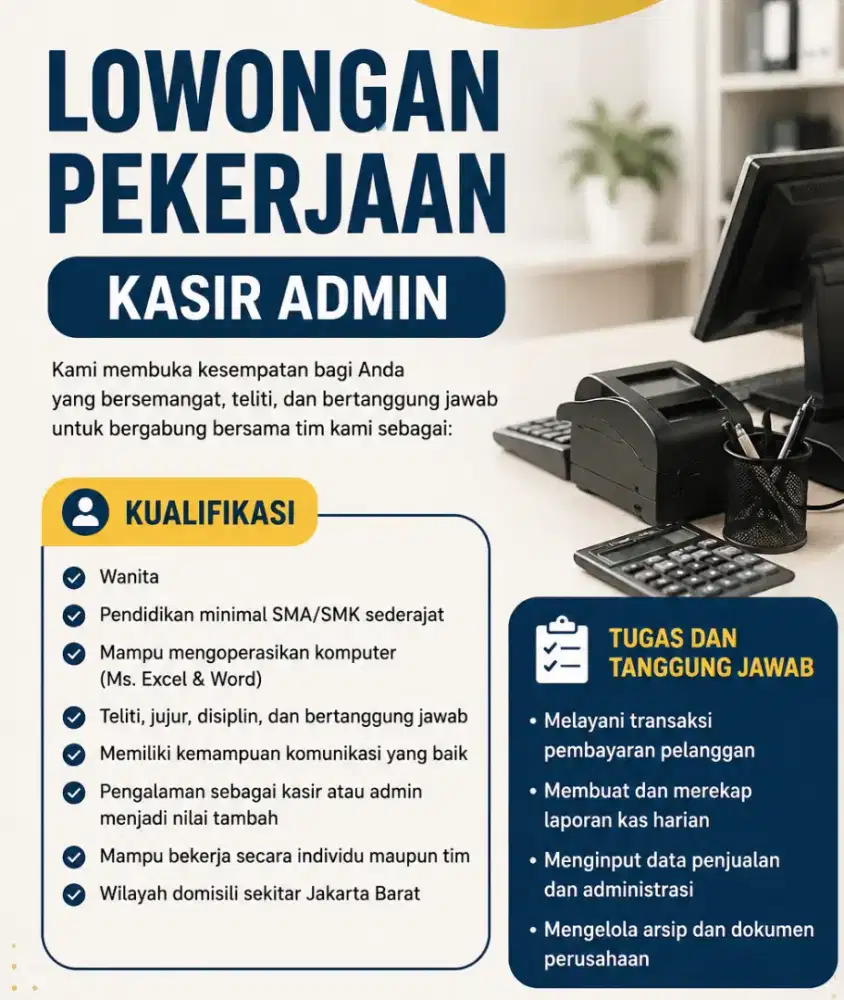 LOWONGAN PEKERJAAN

KASIR ADMIN

Kami membuka kesempatan bagi Anda yang bersemangat, teliti, dan bertanggung jawab untuk bergabung bersama tim kami sebagai:

KUALIFIKASI

Wanita

Pendidikan minimal SMA/SMK sederajat

Mampu mengoperasikan komputer (Ms. Excel & Word)

Teliti, jujur, disiplin, dan bertanggung jawab

Memiliki kemampuan komunikasi yang baik

Pengalaman sebagai kasir atau admin menjadi nilai tambah

Mampu bekerja secara individu maupun tim

Wilayah domisili sekitar Jakarta Barat

TUGAS DAN TANGGUNG JAWAB

• Melayani transaksi pembayaran pelanggan

• Membuat dan merekap laporan kas harian

• Menginput data penjualan dan administrasi

• Mengelola arsip dan dokumen perusahaan